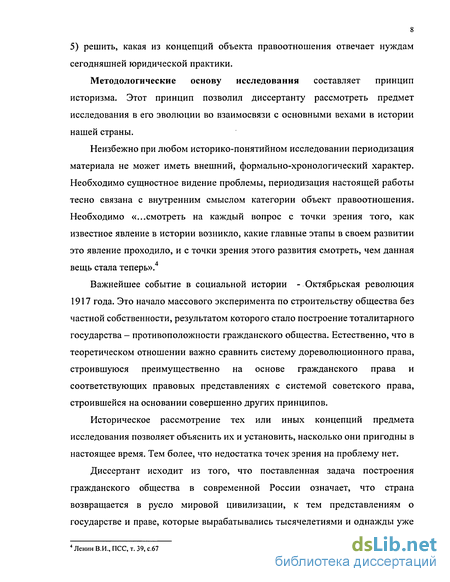 8

5) решить, какая из концепций объекта правоотношения отвечает нуждам сегодняшней юридической практики.

**Методологические основу исследования** составляет принцип историзма. Этот принцип позволил диссертанту рассмотреть предмет исследования в его эволюции во взаимосвязи с основными вехами в истории нашей страны.

Неизбежно при любом историко-понятийном исследовании периодизация материала не может иметь внешний, формально-хронологический характер. Необходимо сущностное видение проблемы, периодизация настоящей работы тесно связана с внутренним смыслом категории объект правоотношения. Необходимо «…смотреть на каждый вопрос с точки зрения того, как известное явление в истории возникло, какие главные этапы в своем развитии это явление проходило, и с точки зрения этого развития смотреть, чем данная вещь стала теперь».$^4$

Важнейшее событие в социальной истории - Октябрьская революция 1917 года. Это начало массового эксперимента по строительству общества без частной собственности, результатом которого стало построение тоталитарного государства – противоположности гражданского общества. Естественно, что в теоретическом отношении важно сравнить систему дореволюционного права, строившуюся преимущественно на основе гражданского права и соответствующих правовых представлениях с системой советского права, строившейся на основании совершенно других принципов.

Историческое рассмотрение тех или иных концепций предмета исследования позволяет объяснить их и установить, насколько они пригодны в настоящее время. Тем более, что недостатка точек зрения на проблему нет.

Диссертант исходит из того, что поставленная задача построения гражданского общества в современной России означает, что страна возвращается в русло мировой цивилизации, к тем представлениям о государстве и праве, которые вырабатывались тысячелетиями и однажды уже

$^4$ Ленин В.И., ПСС, т. 39, с.67

dsLib.net
библиотека диссертаций